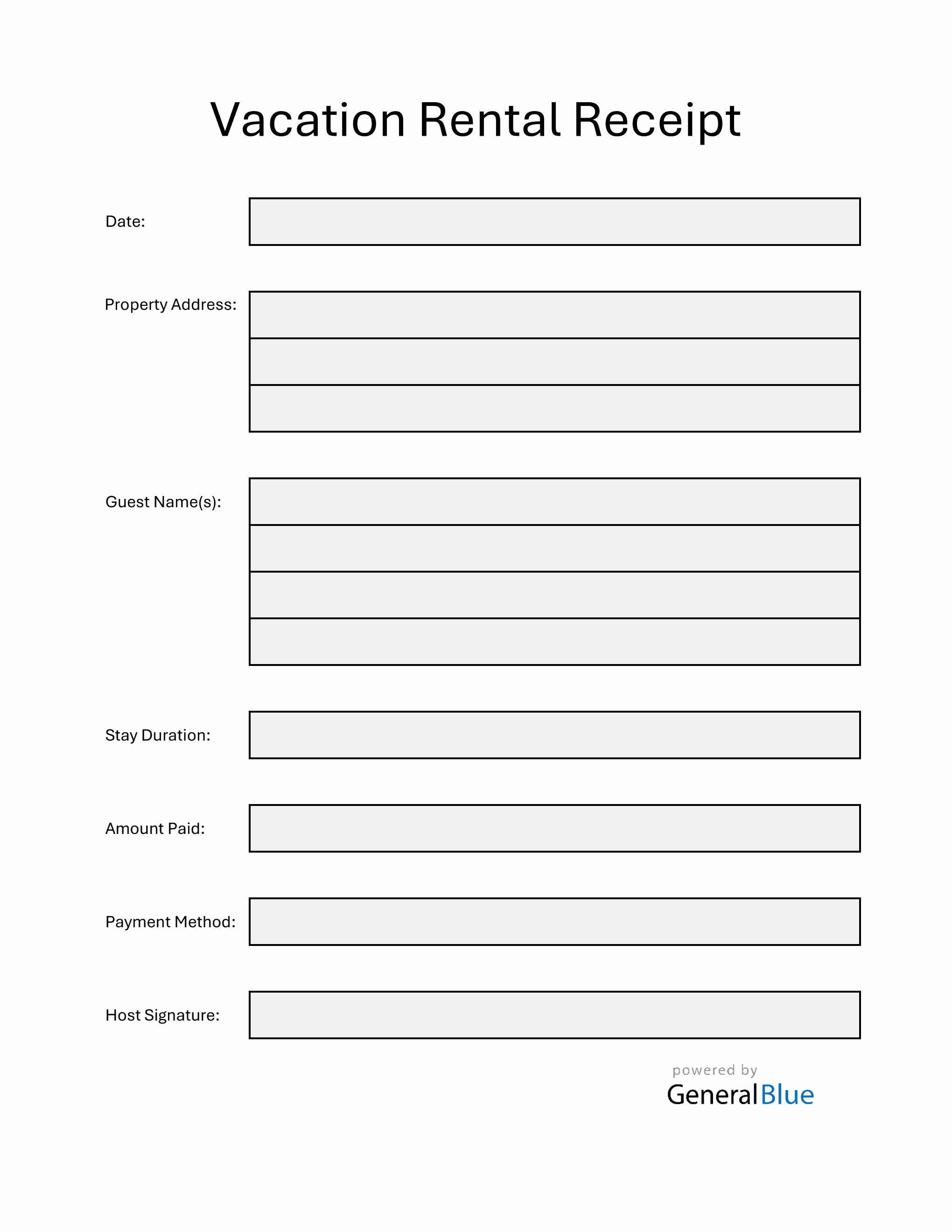 Vacation Rental Receipt

Date:

Property Address:

Guest Name(s):

Stay Duration:

Amount Paid:

Payment Method:

Host Signature:

powered by
GeneralBlue